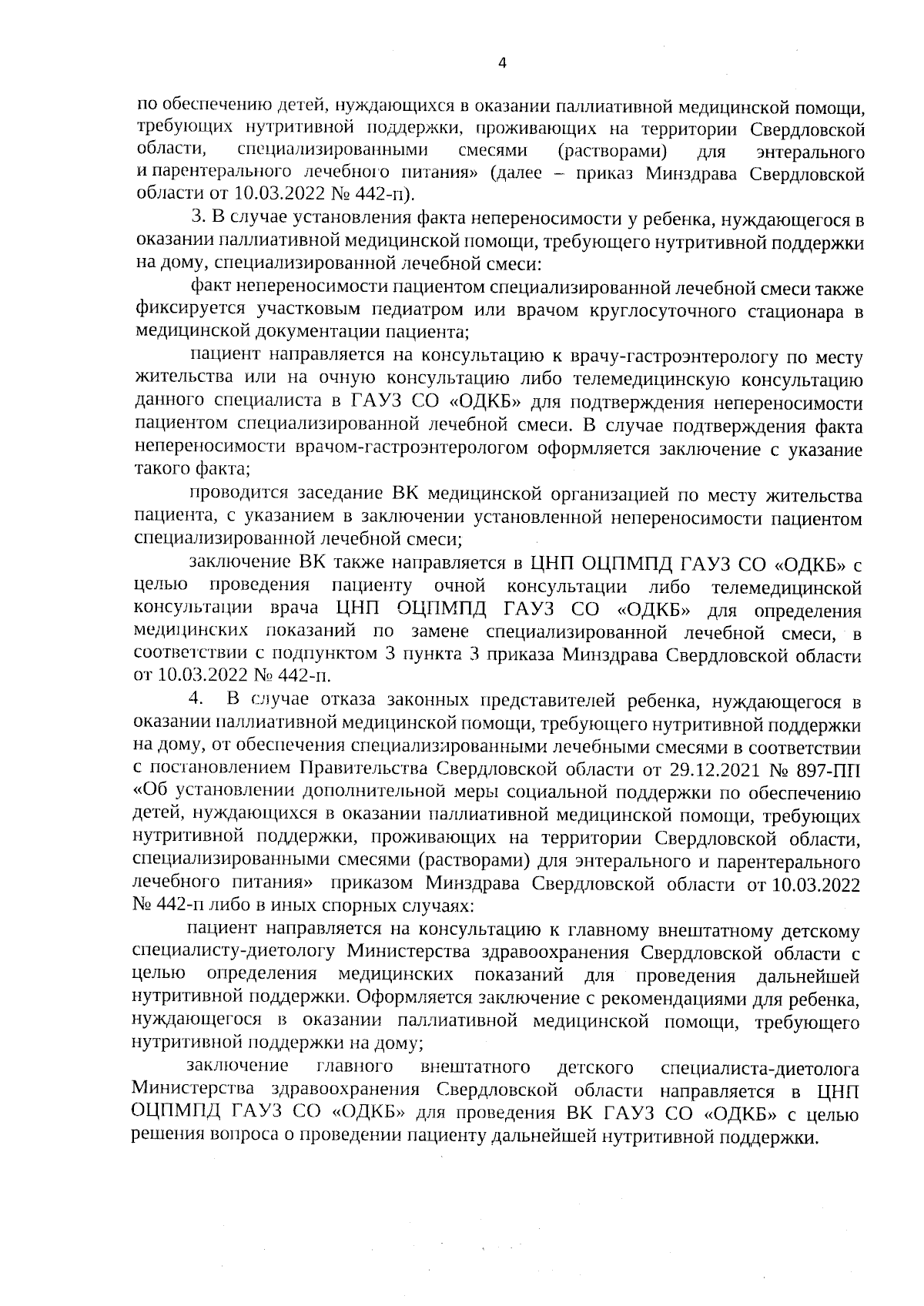 4

по обеспечению детей, нуждающихся в оказании паллиативной медицинской помощи, требующих нутритивной поддержки, проживающих на территории Свердловской области, специализированными смесями (растворами) для энтерального и парентерального лечебного питания» (далее – приказ Минздрава Свердловской области от 10.03.2022 № 442-п).

3. В случае установления факта непереносимости у ребенка, нуждающегося в оказании паллиативной медицинской помощи, требующего нутритивной поддержки на дому, специализированной лечебной смеси:

факт непереносимости пациентом специализированной лечебной смеси также фиксируется участковым педиатром или врачом круглосуточного стационара в медицинской документации пациента;

пациент направляется на консультацию к врачу-гастроэнтерологу по месту жительства или на очную консультацию либо телемедицинскую консультацию данного специалиста в ГАУЗ СО «ОДКБ» для подтверждения непереносимости пациентом специализированной лечебной смеси. В случае подтверждения факта непереносимости врачом-гастроэнтерологом оформляется заключение с указание такого факта;

проводится заседание ВК медицинской организацией по месту жительства пациента, с указанием в заключении установленной непереносимости пациентом специализированной лечебной смеси;

заключение ВК также направляется в ЦНП ОЦПМПД ГАУЗ СО «ОДКБ» с целью проведения пациенту очной консультации либо телемедицинской консультации врача ЦНП ОЦПМПД ГАУЗ СО «ОДКБ» для определения медицинских показаний по замене специализированной лечебной смеси, в соответствии с подпунктом 3 пункта 3 приказа Минздрава Свердловской области от 10.03.2022 № 442-п.

4. В случае отказа законных представителей ребенка, нуждающегося в оказании паллиативной медицинской помощи, требующего нутритивной поддержки на дому, от обеспечения специализированными лечебными смесями в соответствии с постановлением Правительства Свердловской области от 29.12.2021 № 897-ПП «Об установлении дополнительной меры социальной поддержки по обеспечению детей, нуждающихся в оказании паллиативной медицинской помощи, требующих нутритивной поддержки, проживающих на территории Свердловской области, специализированными смесями (растворами) для энтерального и парентерального лечебного питания» приказом Минздрава Свердловской области от 10.03.2022 № 442-п либо в иных спорных случаях:

пациент направляется на консультацию к главному внештатному детскому специалисту-диетологу Министерства здравоохранения Свердловской области с целью определения медицинских показаний для проведения дальнейшей нутритивной поддержки. Оформляется заключение с рекомендациями для ребенка, нуждающегося в оказании паллиативной медицинской помощи, требующего нутритивной поддержки на дому;

заключение главного внештатного детского специалиста-диетолога Министерства здравоохранения Свердловской области направляется в ЦНП ОЦПМПД ГАУЗ СО «ОДКБ» для проведения ВК ГАУЗ СО «ОДКБ» с целью решения вопроса о проведении пациенту дальнейшей нутритивной поддержки.